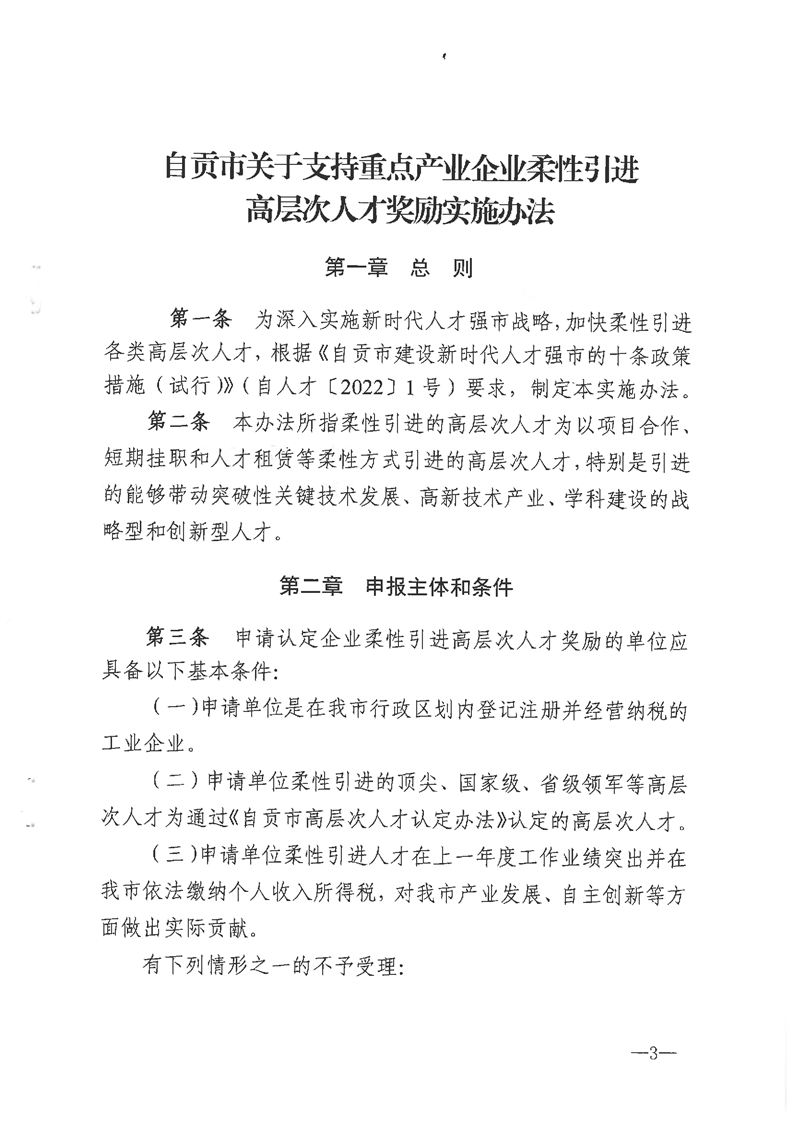 自贡市关于支持重点产业企业柔性引进高层次人才奖励实施办法

第一章　总　则

第一条　为深入实施新时代人才强市战略，加快柔性引进各类高层次人才，根据《自贡市建设新时代人才强市的十条政策措施（试行）》（自人才〔2022〕1号）要求，制定本实施办法。

第二条　本办法所指柔性引进的高层次人才为以项目合作、短期挂职和人才租赁等柔性方式引进的高层次人才，特别是引进的能够带动突破性关键技术发展、高新技术产业、学科建设的战略型和创新型人才。

第二章　申报主体和条件

第三条　申请认定企业柔性引进高层次人才奖励的单位应具备以下基本条件：

（一）申请单位是在我市行政区划内登记注册并经营纳税的工业企业。

（二）申请单位柔性引进的顶尖、国家级、省级领军等高层次人才为通过《自贡市高层次人才认定办法》认定的高层次人才。

（三）申请单位柔性引进人才在上一年度工作业绩突出并在我市依法缴纳个人收入所得税，对我市产业发展、自主创新等方面做出实际贡献。

有下列情形之一的不予受理：

—3—